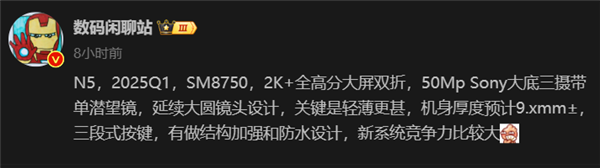 数码闲聊站 III

8小时前

N5，2025Q1，SM8750，2K+全高分大屏双折，50Mp Sony大底三摄带单潜望镜，延续大圆镜头设计，关键是轻薄更甚，机身厚度预计9.xmm±，三段式按键，有做结构加强和防水设计，新系统竞争力比较大